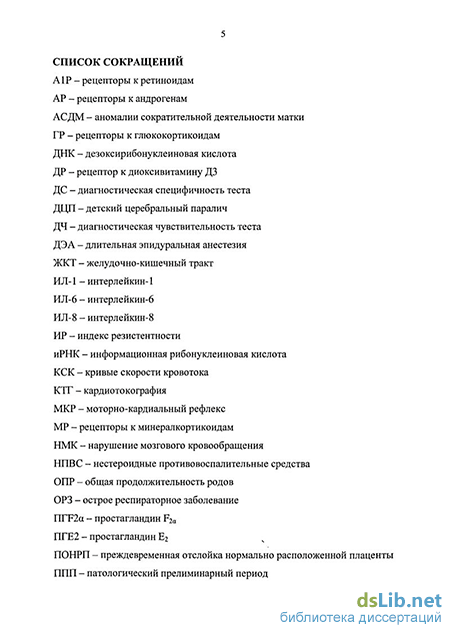 5

СПИСОК СОКРАЩЕНИЙ

А1Р – рецепторы к ретиноидам

АР – рецепторы к андрогенам

АСДМ – аномалии сократительной деятельности матки

ГР – рецепторы к глюкокортикоидам

ДНК – дезоксирибонуклеиновая кислота

ДР – рецептор к диоксивитамину Д3

ДС – диагностическая специфичность теста

ДЦП – детский церебральный паралич

ДЧ – диагностическая чувствительность теста

ДЭА – длительная эпидуральная анестезия

ЖКТ – желудочно-кишечный тракт

ИЛ-1 – интерлейкин-1

ИЛ-6 – интерлейкин-6

ИЛ-8 – интерлейкин-8

ИР – индекс резистентности

иРНК – информационная рибонуклеиновая кислота

КСК – кривые скорости кровотока

КТГ – кардиотокография

МКР – моторно-кардиальный рефлекс

МР – рецепторы к минералкортикоидам

НМК – нарушение мозгового кровообращения

НПВС – нестероидные противовоспалительные средства

ОПР – общая продолжительность родов

ОРЗ – острое респираторное заболевание

ПГF2α – простагландин $F_{2\alpha}$

ПГЕ2 – простагландин $E_2$

ПОНРП – преждевременная отслойка нормально расположенной плаценты

ППП – патологический прелиминарный период

dsLib.net
библиотека диссертаций